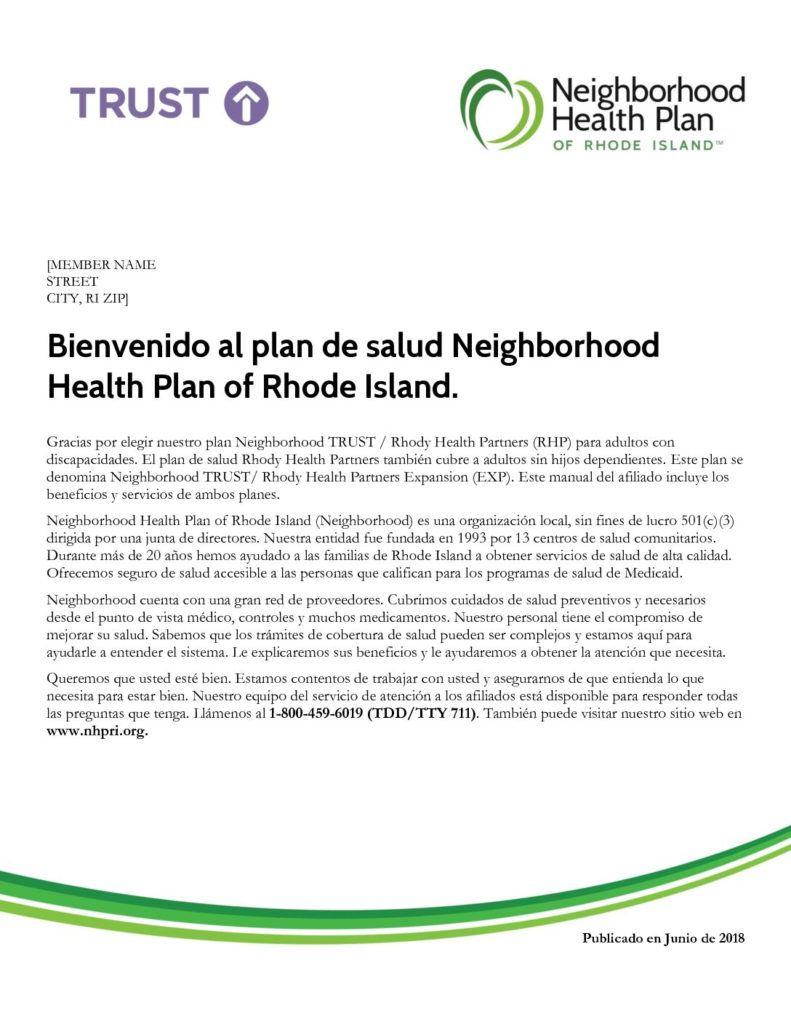 TRUST

Neighborhood Health Plan OF RHODE ISLAND™

[MEMBER NAME
STREET
CITY, RI ZIP]

Bienvenido al plan de salud Neighborhood Health Plan of Rhode Island.

Gracias por elegir nuestro plan Neighborhood TRUST / Rhody Health Partners (RHP) para adultos con discapacidades. El plan de salud Rhody Health Partners también cubre a adultos sin hijos dependientes. Este plan se denomina Neighborhood TRUST/ Rhody Health Partners Expansion (EXP). Este manual del afiliado incluye los beneficios y servicios de ambos planes.

Neighborhood Health Plan of Rhode Island (Neighborhood) es una organización local, sin fines de lucro 501(c)(3) dirigida por una junta de directores. Nuestra entidad fue fundada en 1993 por 13 centros de salud comunitarios. Durante más de 20 años hemos ayudado a las familias de Rhode Island a obtener servicios de salud de alta calidad. Ofrecemos seguro de salud accesible a las personas que califican para los programas de salud de Medicaid.

Neighborhood cuenta con una gran red de proveedores. Cubrimos cuidados de salud preventivos y necesarios desde el punto de vista médico, controles y muchos medicamentos. Nuestro personal tiene el compromiso de mejorar su salud. Sabemos que los trámites de cobertura de salud pueden ser complejos y estamos aquí para ayudarle a entender el sistema. Le explicaremos sus beneficios y le ayudaremos a obtener la atención que necesita.

Queremos que usted esté bien. Estamos contentos de trabajar con usted y asegurarnos de que entienda lo que necesita para estar bien. Nuestro equipo del servicio de atención a los afiliados está disponible para responder todas las preguntas que tenga. Llámenos al 1-800-459-6019 (TDD/TTY 711). También puede visitar nuestro sitio web en www.nhpri.org.

Publicado en Junio de 2018